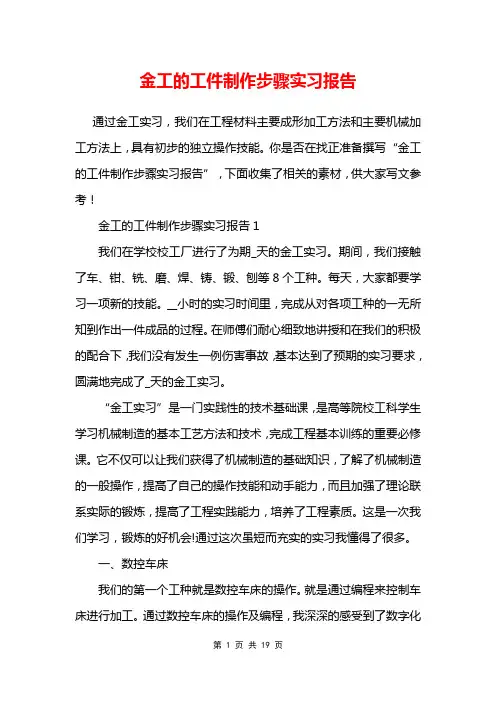 金工的工件制作步骤实习报告

通过金工实习，我们在工程材料主要成形加工方法和主要机械加工方法上，具有初步的独立操作技能。你是否在找正准备撰写“金工的工件制作步骤实习报告”，下面收集了相关的素材，供大家写文参考！

金工的工件制作步骤实习报告 1

我们在学校校工厂进行了为期_天的金工实习。期间，我们接触了车、钳、铣、磨、焊、铸、锻、刨等 8 个工种。每天，大家都要学习一项新的技能。__小时的实习时间里，完成从对各项工种的一无所知到作出一件成品的过程。在师傅们耐心细致地讲授和在我们的积极的配合下，我们没有发生一例伤害事故，基本达到了预期的实习要求，圆满地完成了_天的金工实习。

“金工实习”是一门实践性的技术基础课，是高等院校工科学生学习机械制造的基本工艺方法和技术，完成工程基本训练的重要必修课。它不仅可以让我们获得了机械制造的基础知识，了解了机械制造的一般操作，提高了自己的操作技能和动手能力，而且加强了理论联系实际的锻炼，提高了工程实践能力，培养了工程素质。这是一次我们学习，锻炼的好机会!通过这次虽短而充实的实习我懂得了很多。

一、数控车床

我们的第一个工种就是数控车床的操作。就是通过编程来控制车床进行加工。通过数控车床的操作及编程，我深深的感受到了数字化

第 1 页 共 19 页